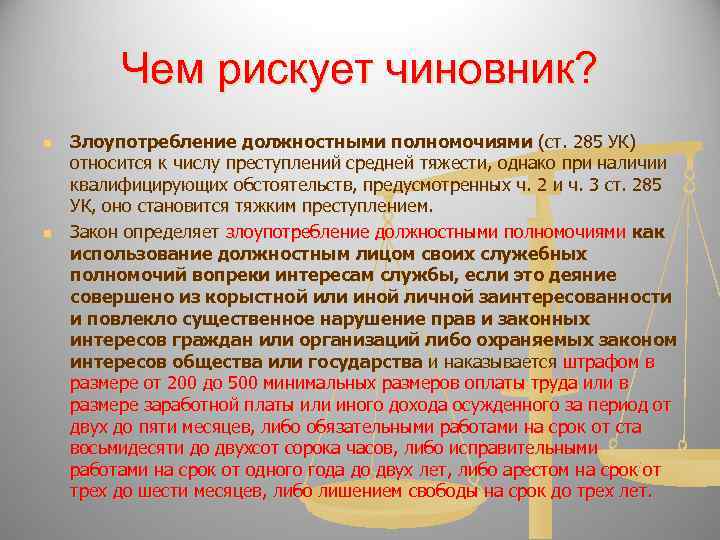 Чем рискует чиновник?

Злоупотребление должностными полномочиями (ст. 285 УК) относится к числу преступлений средней тяжести, однако при наличии квалифицирующих обстоятельств, предусмотренных ч. 2 и ч. 3 ст. 285 УК, оно становится тяжким преступлением.

Закон определяет злоупотребление должностными полномочиями как использование должностным лицом своих служебных полномочий вопреки интересам службы, если это деяние совершено из корыстной или иной личной заинтересованности и повлекло существенное нарушение прав и законных интересов граждан или организаций либо охраняемых законом интересов общества или государства и наказывается штрафом в размере от 200 до 500 минимальных размеров оплаты труда или в размере заработной платы или иного дохода осужденного за период от двух до пяти месяцев, либо обязательными работами на срок от ста восьмидесяти до двухсот сорока часов, либо исправительными работами на срок от одного года до двух лет, либо арестом на срок от трех до шести месяцев, либо лишением свободы на срок до трех лет.